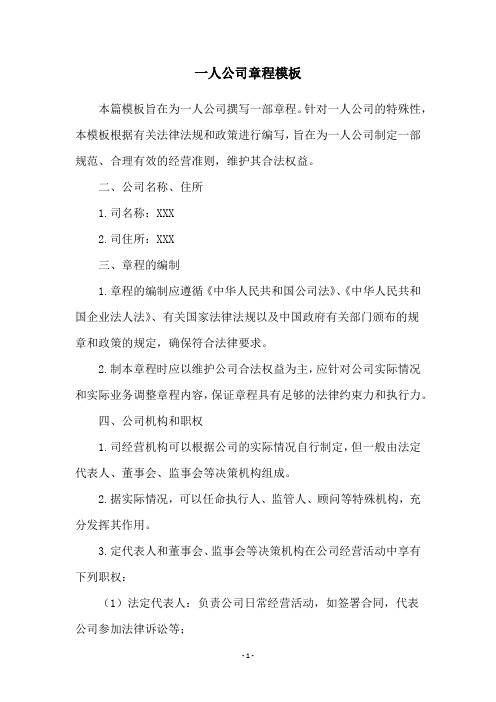 一人公司章程模板

本篇模板旨在为一人公司撰写一部章程。针对一人公司的特殊性，本模板根据有关法律法规和政策进行编写，旨在为一人公司制定一部规范、合理有效的经营准则，维护其合法权益。

二、公司名称、住所

1.司名称：XXX

2.司住所：XXX

三、章程的编制

1.章程的编制应遵循《中华人民共和国公司法》、《中华人民共和国企业法人法》、有关国家法律法规以及中国政府有关部门颁布的规章和政策的规定，确保符合法律要求。

2.制本章程时应以维护公司合法权益为主，应针对公司实际情况和实际业务调整章程内容，保证章程具有足够的法律约束力和执行力。

四、公司机构和职权

1.司经营机构可以根据公司的实际情况自行制定，但一般由法定代表人、董事会、监事会等决策机构组成。

2.据实际情况，可以任命执行人、监管人、顾问等特殊机构，充分发挥其作用。

3.定代表人和董事会、监事会等决策机构在公司经营活动中享有下列职权：

（1）法定代表人：负责公司日常经营活动，如签署合同，代表公司参加法律诉讼等；

- 1 -